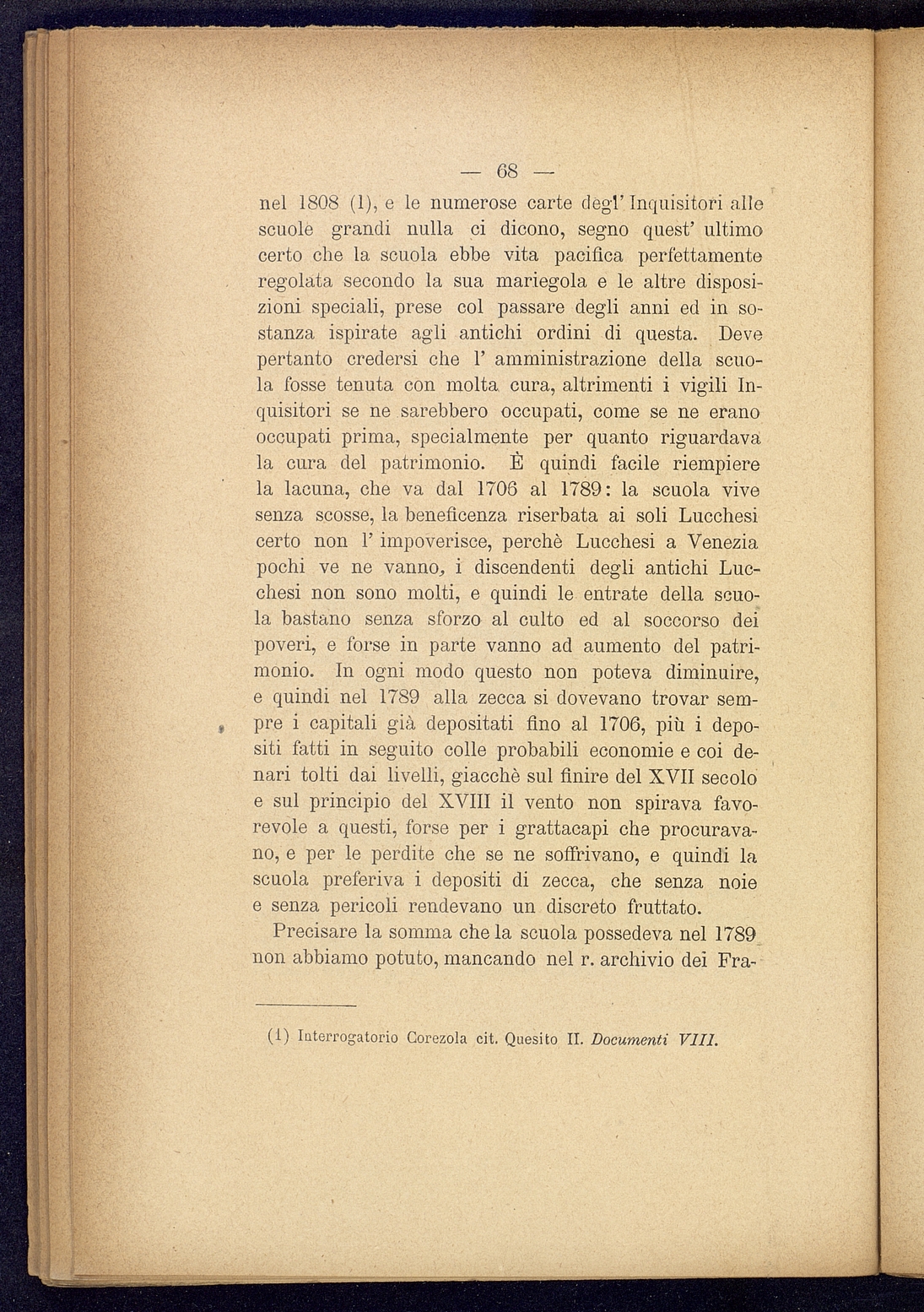 — 68 —

nel 1808 (1), e le numerose carte degl' Inquisitori alle scuole grandi nulla ci dicono, segno quest' ultimo certo che la scuola ebbe vita pacifica perfettamente regolata secondo la sua mariegola e le altre disposizioni speciali, prese col passare degli anni ed in sostanza ispirate agli antichi ordini di questa. Deve pertanto credersi che l' amministrazione della scuola fosse tenuta con molta cura, altrimenti i vigili Inquisitori se ne sarebbero occupati, come se ne erano occupati prima, specialmente per quanto riguardava la cura del patrimonio. È quindi facile riempiere la lacuna, che va dal 1706 al 1789: la scuola vive senza scosse, la beneficenza riserbata ai soli Lucchesi certo non l' impoverisce, perchè Lucchesi a Venezia pochi ve ne vanno, i discendenti degli antichi Lucchesi non sono molti, e quindi le entrate della scuola bastano senza sforzo al culto ed al soccorso dei poveri, e forse in parte vanno ad aumento del patrimonio. In ogni modo questo non poteva diminuire, e quindi nel 1789 alla zecca si dovevano trovar sempre i capitali già depositati fino al 1706, più i depositi fatti in seguito colle probabili economie e coi denari tolti dai livelli, giacchè sul finire del XVII secolo e sul principio del XVIII il vento non spirava favorevole a questi, forse per i grattacapi che procuravano, e per le perdite che se ne soffrivano, e quindi la scuola preferiva i depositi di zecca, che senza noie e senza pericoli rendevano un discreto fruttato.

Precisare la somma che la scuola possedeva nel 1789 non abbiamo potuto, mancando nel r. archivio dei Fra-

(1) Interrogatorio Corezola cit. Quesito II. Documenti VIII.